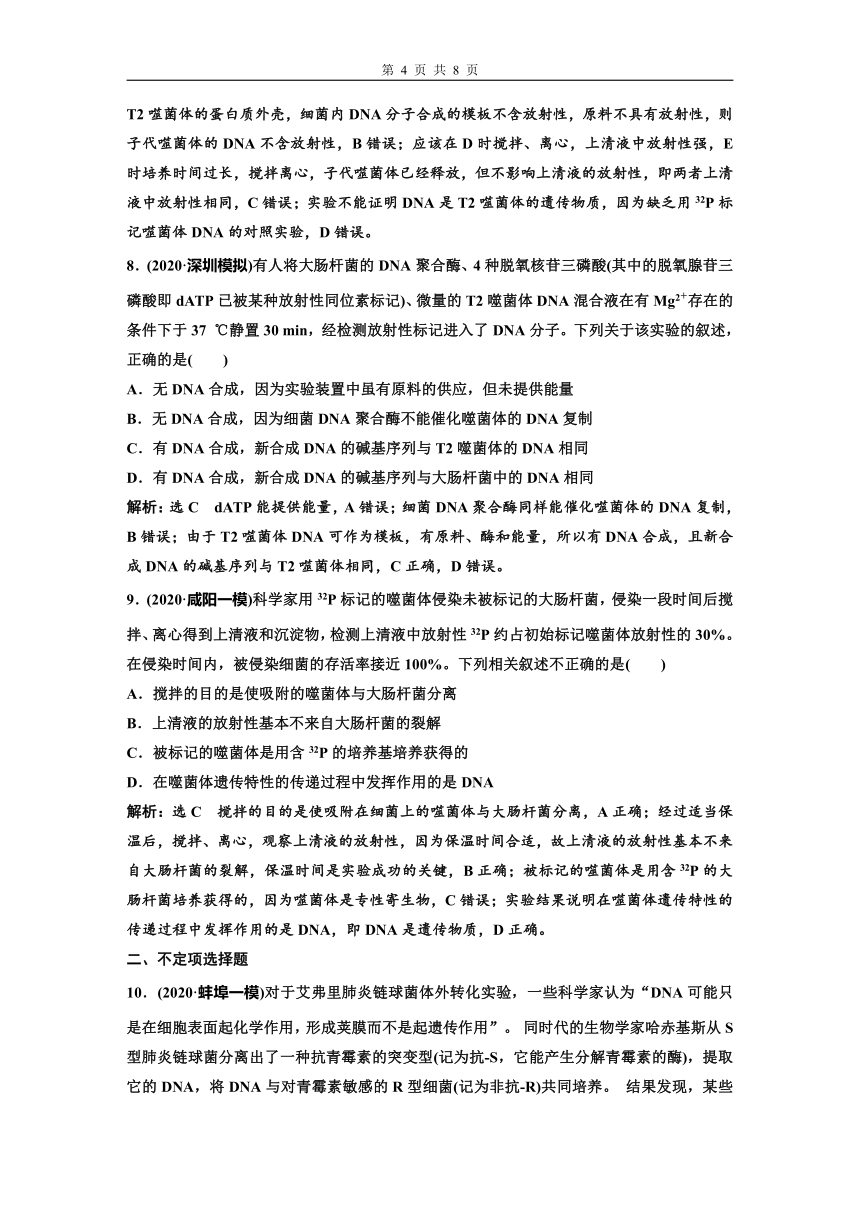 第 4 页 共 8 页

T2 噬菌体的蛋白质外壳，细菌内 DNA 分子合成的模板不含放射性，原料不具有放射性，则子代噬菌体的 DNA 不含放射性，B 错误；应该在 D 时搅拌、离心，上清液中放射性强，E 时培养时间过长，搅拌离心，子代噬菌体已经释放，但不影响上清液的放射性，即两者上清液中放射性相同，C 错误；实验不能证明 DNA 是 T2 噬菌体的遗传物质，因为缺乏用 $^{32}P$ 标记噬菌体 DNA 的对照实验，D 错误。

8．(2020·深圳模拟)有人将大肠杆菌的 DNA 聚合酶、4 种脱氧核苷三磷酸(其中的脱氧腺苷三磷酸即 dATP 已被某种放射性同位素标记)、微量的 T2 噬菌体 DNA 混合液在有 $Mg^{2+}$存在的条件下于 37 ℃静置 30 min，经检测放射性标记进入了 DNA 分子。下列关于该实验的叙述，正确的是(　　)

A．无 DNA 合成，因为实验装置中虽有原料的供应，但未提供能量

B．无 DNA 合成，因为细菌 DNA 聚合酶不能催化噬菌体的 DNA 复制

C．有 DNA 合成，新合成 DNA 的碱基序列与 T2 噬菌体的 DNA 相同

D．有 DNA 合成，新合成 DNA 的碱基序列与大肠杆菌中的 DNA 相同

解析：选 C　dATP 能提供能量，A 错误；细菌 DNA 聚合酶同样能催化噬菌体的 DNA 复制，B 错误；由于 T2 噬菌体 DNA 可作为模板，有原料、酶和能量，所以有 DNA 合成，且新合成 DNA 的碱基序列与 T2 噬菌体相同，C 正确，D 错误。

9．(2020·咸阳一模)科学家用 $^{32}P$ 标记的噬菌体侵染未被标记的大肠杆菌，侵染一段时间后搅拌、离心得到上清液和沉淀物，检测上清液中放射性 $^{32}P$ 约占初始标记噬菌体放射性的 30%。在侵染时间内，被侵染细菌的存活率接近 100%。下列相关叙述不正确的是(　　)

A．搅拌的目的是使吸附的噬菌体与大肠杆菌分离

B．上清液的放射性基本不来自大肠杆菌的裂解

C．被标记的噬菌体是用含 $^{32}P$ 的培养基培养获得的

D．在噬菌体遗传特性的传递过程中发挥作用的是 DNA

解析：选 C　搅拌的目的是使吸附在细菌上的噬菌体与大肠杆菌分离，A 正确；经过适当保温后，搅拌、离心，观察上清液的放射性，因为保温时间合适，故上清液的放射性基本不来自大肠杆菌的裂解，保温时间是实验成功的关键，B 正确；被标记的噬菌体是用含 $^{32}P$ 的大肠杆菌培养获得的，因为噬菌体是专性寄生物，C 错误；实验结果说明在噬菌体遗传特性的传递过程中发挥作用的是 DNA，即 DNA 是遗传物质，D 正确。

二、不定项选择题

10．(2020·蚌埠一模)对于艾弗里肺炎链球菌体外转化实验，一些科学家认为“DNA 可能只是在细胞表面起化学作用，形成荚膜而不是起遗传作用”。 同时代的生物学家哈赤基斯从 S 型肺炎链球菌分离出了一种抗青霉素的突变型(记为抗-S，它能产生分解青霉素的酶)，提取它的 DNA，将 DNA 与对青霉素敏感的 R 型细菌(记为非抗-R)共同培养。 结果发现，某些